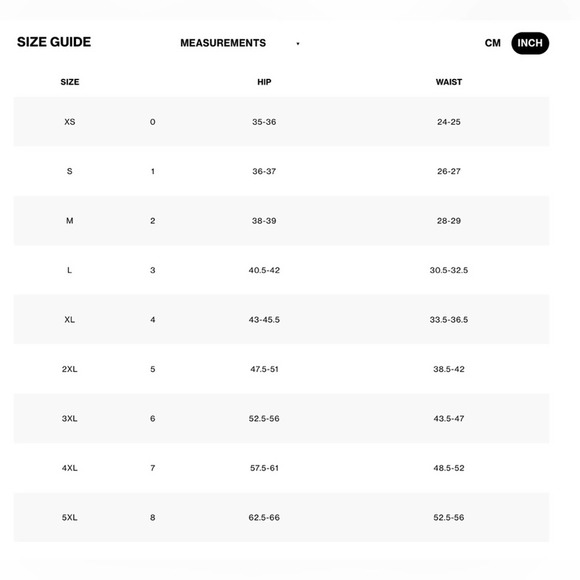 SIZE GUIDE MEASUREMENTS CM INCH

| SIZE | | HIP | WAIST |
|---|---|---|---|
| XS | 0 | 35-36 | 24-25 |
| S | 1 | 36-37 | 26-27 |
| M | 2 | 38-39 | 28-29 |
| L | 3 | 40.5-42 | 30.5-32.5 |
| XL | 4 | 43-45.5 | 33.5-36.5 |
| 2XL | 5 | 47.5-51 | 38.5-42 |
| 3XL | 6 | 52.5-56 | 43.5-47 |
| 4XL | 7 | 57.5-61 | 48.5-52 |
| 5XL | 8 | 62.5-66 | 52.5-56 |